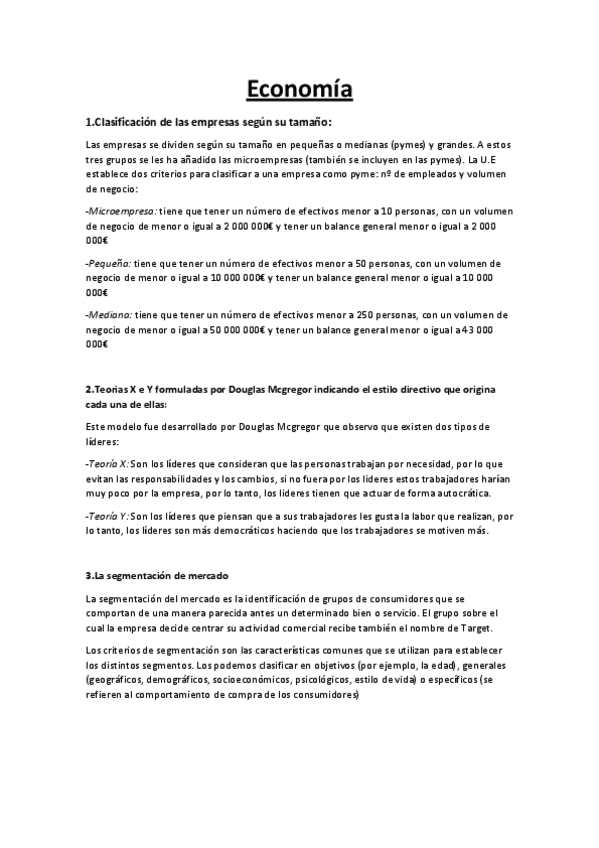 Economía

1.Clasificación de las empresas según su tamaño:

Las empresas se dividen según su tamaño en pequeñas o medianas (pymes) y grandes. A estos tres grupos se les ha añadido las microempresas (también se incluyen en las pymes). La U.E establece dos criterios para clasificar a una empresa como pyme: nº de empleados y volumen de negocio:

-Microempresa: tiene que tener un número de efectivos menor a 10 personas, con un volumen de negocio de menor o igual a 2 000 000€ y tener un balance general menor o igual a 2 000 000€

-Pequeña: tiene que tener un número de efectivos menor a 50 personas, con un volumen de negocio de menor o igual a 10 000 000€ y tener un balance general menor o igual a 10 000 000€

-Mediana: tiene que tener un número de efectivos menor a 250 personas, con un volumen de negocio de menor o igual a 50 000 000€ y tener un balance general menor o igual a 43 000 000€

2.Teorias X e Y formuladas por Douglas Mcgregor indicando el estilo directivo que origina cada una de ellas:

Este modelo fue desarrollado por Douglas Mcgregor que observo que existen dos tipos de líderes:

-Teoría X: Son los líderes que consideran que las personas trabajan por necesidad, por lo que evitan las responsabilidades y los cambios, si no fuera por los líderes estos trabajadores harían muy poco por la empresa, por lo tanto, los líderes tienen que actuar de forma autocrática.

-Teoría Y: Son los líderes que piensan que a sus trabajadores les gusta la labor que realizan, por lo tanto, los líderes son más democráticos haciendo que los trabajadores se motiven más.

3.La segmentación de mercado

La segmentación del mercado es la identificación de grupos de consumidores que se comportan de una manera parecida antes un determinado bien o servicio. El grupo sobre el cual la empresa decide centrar su actividad comercial recibe también el nombre de Target.

Los criterios de segmentación son las características comunes que se utilizan para establecer los distintos segmentos. Los podemos clasificar en objetivos (por ejemplo, la edad), generales (geográficos, demográficos, socioeconómicos, psicológicos, estilo de vida) o específicos (se refieren al comportamiento de compra de los consumidores)